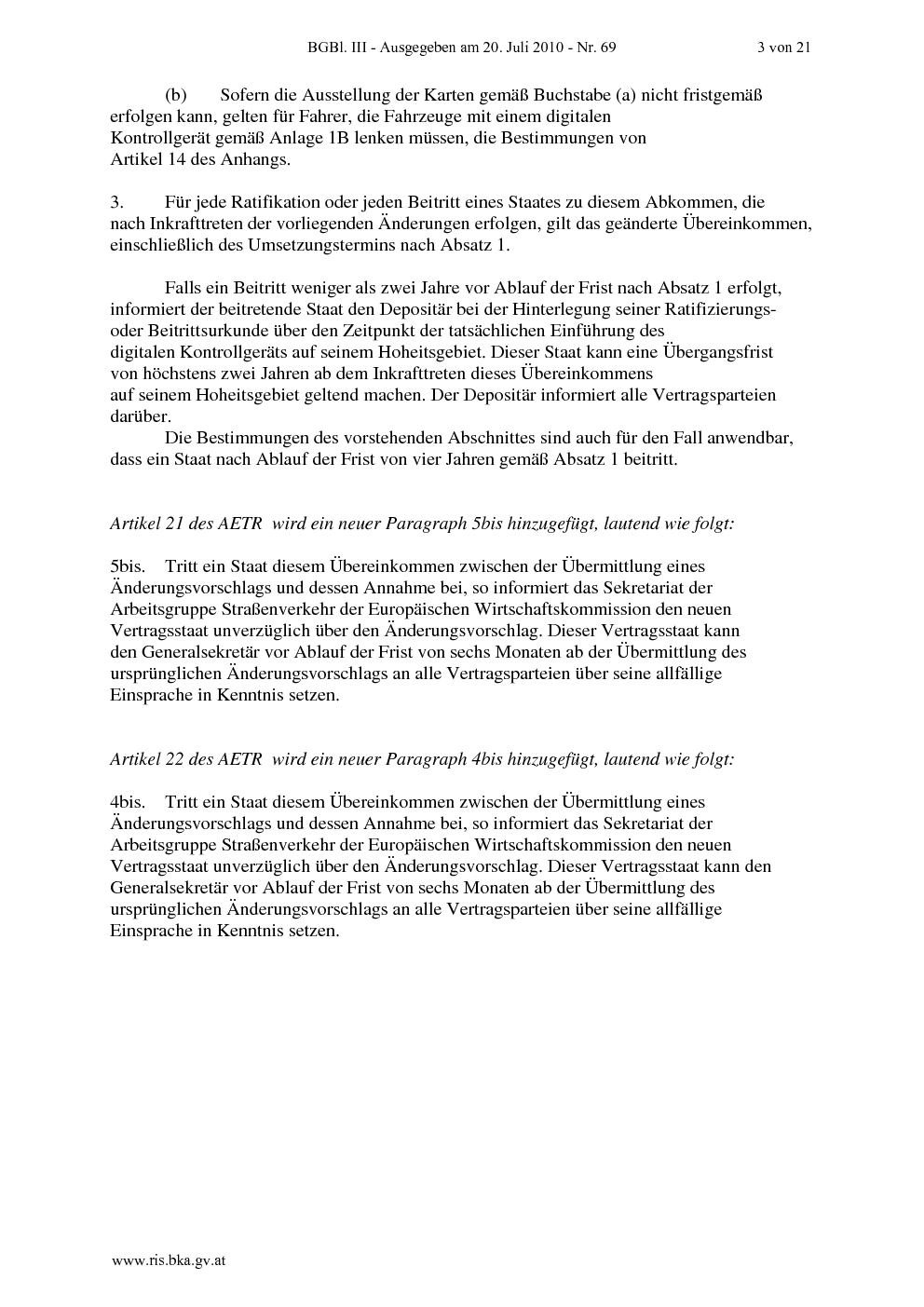 BGBl. III - Ausgegeben am 20. Juli 2010 - Nr. 69 3 von 21

(b) Sofern die Ausstellung der Karten gemäß Buchstabe (a) nicht fristgemäß erfolgen kann, gelten für Fahrer, die Fahrzeuge mit einem digitalen Kontrollgerät gemäß Anlage 1B lenken müssen, die Bestimmungen von Artikel 14 des Anhangs.

3. Für jede Ratifikation oder jeden Beitritt eines Staates zu diesem Abkommen, die nach Inkrafttreten der vorliegenden Änderungen erfolgen, gilt das geänderte Übereinkommen, einschließlich des Umsetzungstermins nach Absatz 1.

Falls ein Beitritt weniger als zwei Jahre vor Ablauf der Frist nach Absatz 1 erfolgt, informiert der beitretende Staat den Depositär bei der Hinterlegung seiner Ratifizierungs- oder Beitrittsurkunde über den Zeitpunkt der tatsächlichen Einführung des digitalen Kontrollgeräts auf seinem Hoheitsgebiet. Dieser Staat kann eine Übergangsfrist von höchstens zwei Jahren ab dem Inkrafttreten dieses Übereinkommens auf seinem Hoheitsgebiet geltend machen. Der Depositär informiert alle Vertragsparteien darüber.

Die Bestimmungen des vorstehenden Abschnittes sind auch für den Fall anwendbar, dass ein Staat nach Ablauf der Frist von vier Jahren gemäß Absatz 1 beitritt.

Artikel 21 des AETR wird ein neuer Paragraph 5bis hinzugefügt, lautend wie folgt:

5bis. Tritt ein Staat diesem Übereinkommen zwischen der Übermittlung eines Änderungsvorschlags und dessen Annahme bei, so informiert das Sekretariat der Arbeitsgruppe Straßenverkehr der Europäischen Wirtschaftskommission den neuen Vertragsstaat unverzüglich über den Änderungsvorschlag. Dieser Vertragsstaat kann den Generalsekretär vor Ablauf der Frist von sechs Monaten ab der Übermittlung des ursprünglichen Änderungsvorschlags an alle Vertragsparteien über seine allfällige Einsprache in Kenntnis setzen.

Artikel 22 des AETR wird ein neuer Paragraph 4bis hinzugefügt, lautend wie folgt:

4bis. Tritt ein Staat diesem Übereinkommen zwischen der Übermittlung eines Änderungsvorschlags und dessen Annahme bei, so informiert das Sekretariat der Arbeitsgruppe Straßenverkehr der Europäischen Wirtschaftskommission den neuen Vertragsstaat unverzüglich über den Änderungsvorschlag. Dieser Vertragsstaat kann den Generalsekretär vor Ablauf der Frist von sechs Monaten ab der Übermittlung des ursprünglichen Änderungsvorschlags an alle Vertragsparteien über seine allfällige Einsprache in Kenntnis setzen.

www.ris.bka.gv.at